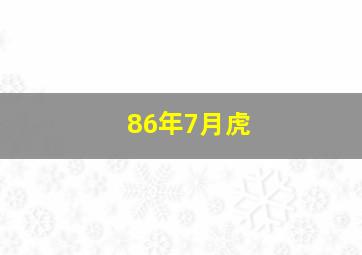 86年7月虎